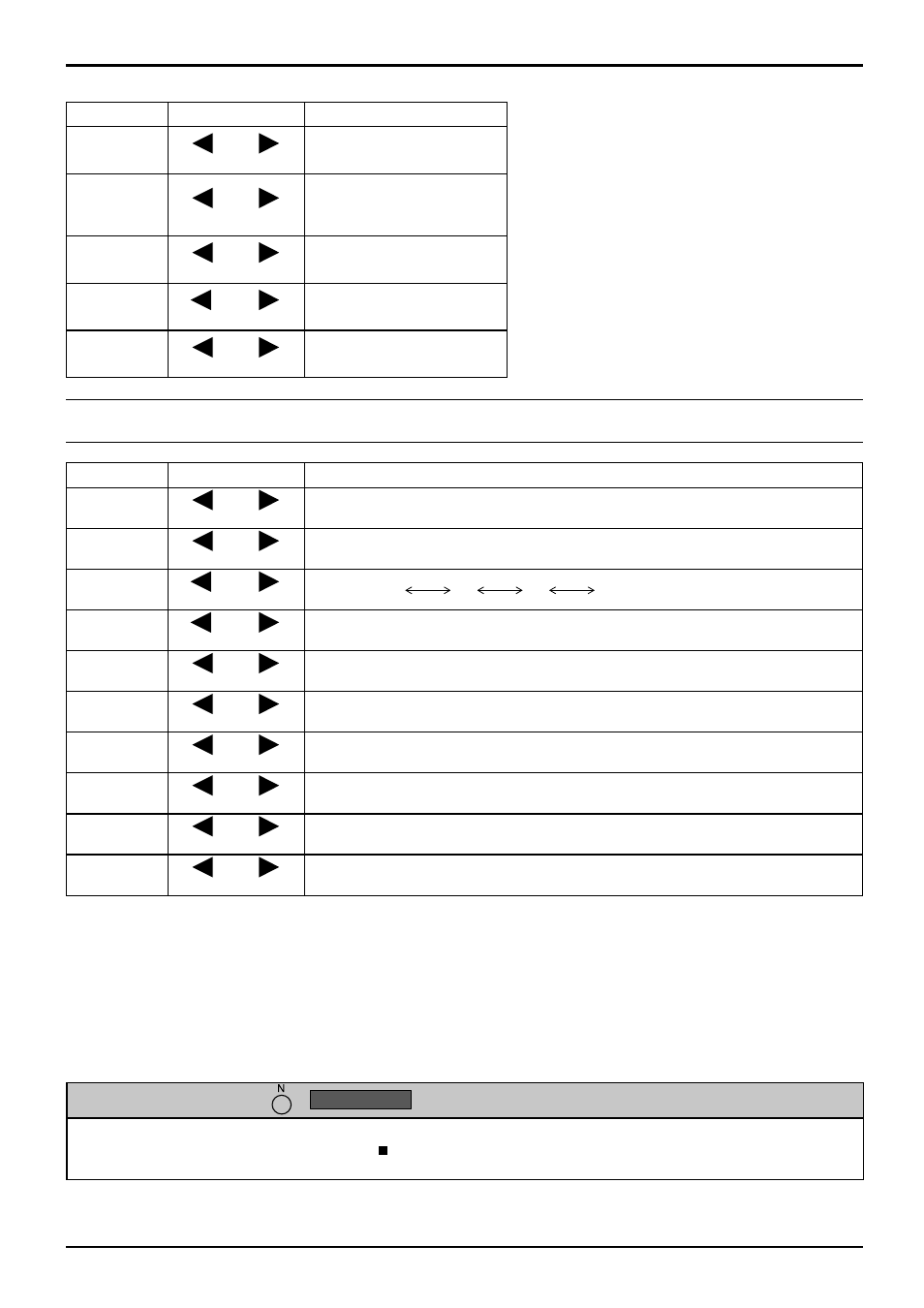 N